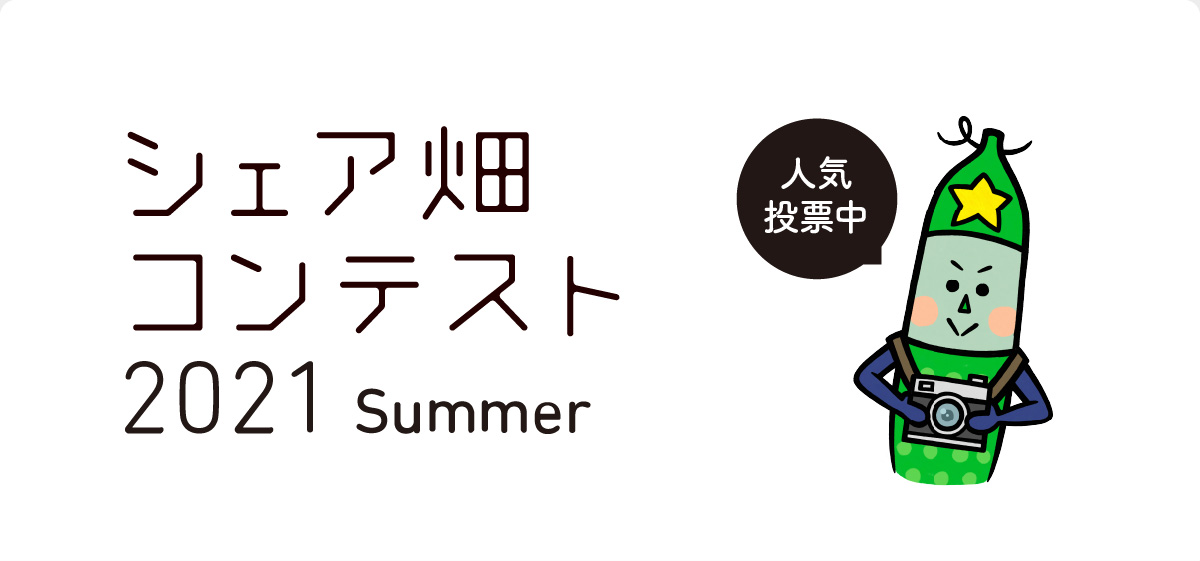 シェア畑
コンテスト
2021 Summer

人気
投票中